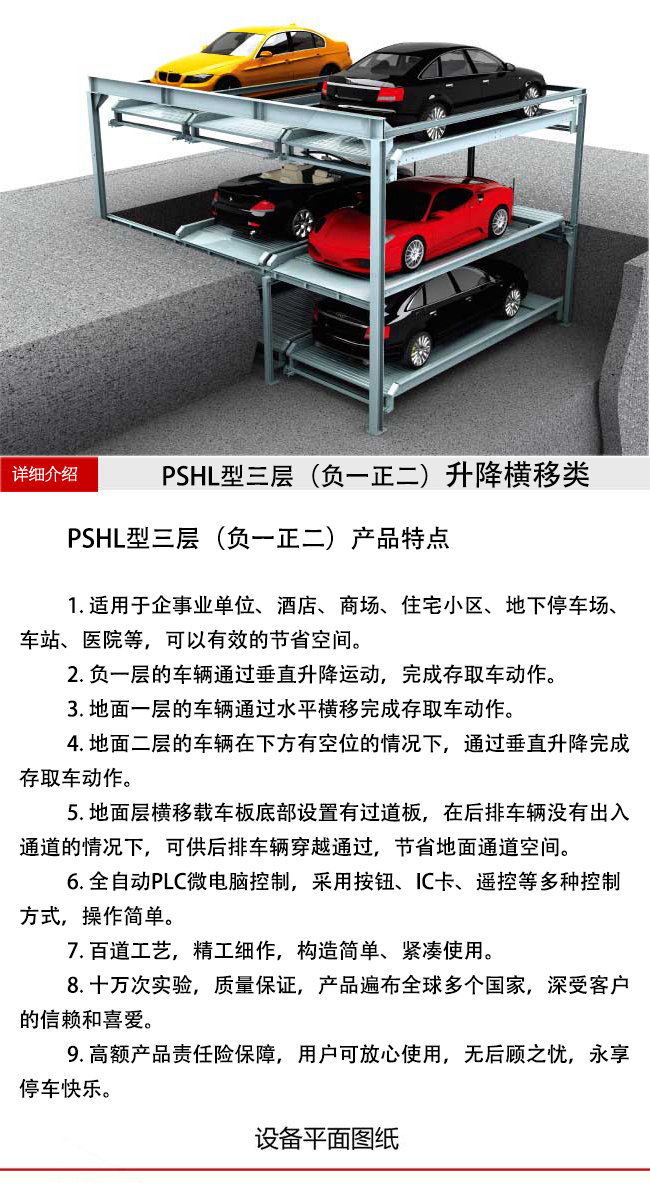 详细介绍

PSHL型三层（负一正二）升降横移类

PSHL型三层（负一正二）产品特点

1. 适用于企事业单位、酒店、商场、住宅小区、地下停车场、车站、医院等，可以有效的节省空间。

2. 负一层的车辆通过垂直升降运动，完成存取车动作。

3. 地面一层的车辆通过水平横移完成存取车动作。

4. 地面二层的车辆在下方有空位的情况下，通过垂直升降完成存取车动作。

5. 地面层横移载车板底部设置有过道板，在后排车辆没有出入通道的情况下，可供后排车辆穿越通过，节省地面通道空间。

6. 全自动PLC微电脑控制，采用按钮、IC卡、遥控等多种控制方式，操作简单。

7. 百道工艺，精工细作，构造简单、紧凑使用。

8. 十万次实验，质量保证，产品遍布全球多个国家，深受客户的信赖和喜爱。

9. 高额产品责任险保障，用户可放心使用，无后顾之忧，永享停车快乐。

设备平面图纸